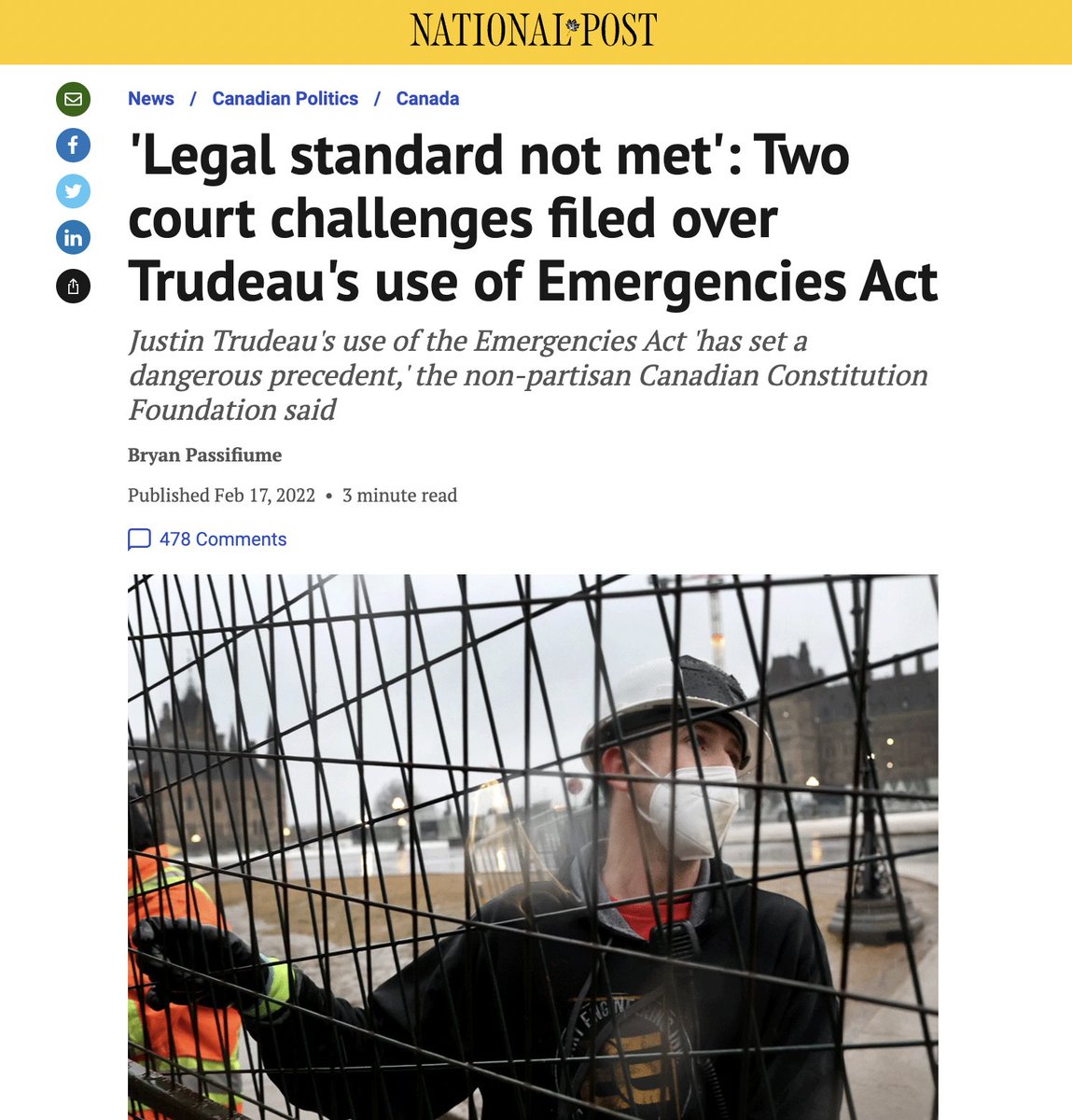 NATIONAL POST

News / Canadian Politics / Canada

'Legal standard not met': Two court challenges filed over Trudeau's use of Emergencies Act

Justin Trudeau's use of the Emergencies Act 'has set a dangerous precedent,' the non-partisan Canadian Constitution Foundation said

Bryan Passifiume

Published Feb 17, 2022 • 3 minute read

478 Comments